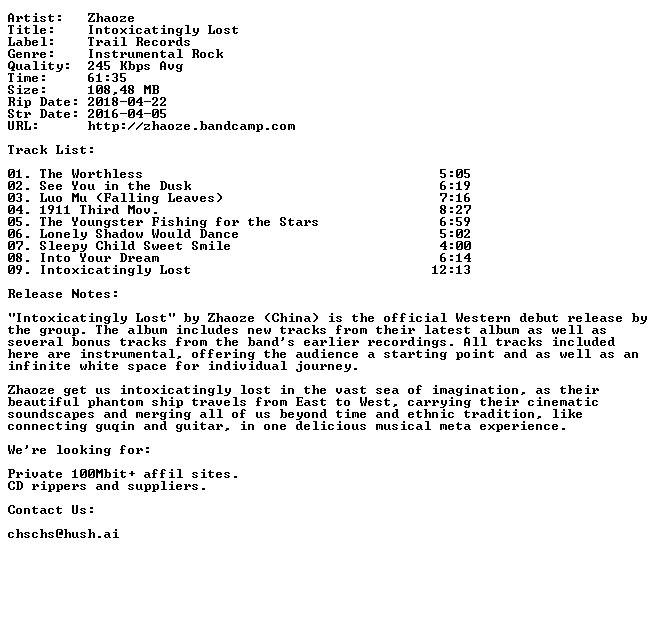 Artist: Zhaoze
Title: Intoxicatingly Lost
Label: Trail Records
Genre: Instrumental Rock
Quality: 245 Kbps Avg
Time: 61:35
Size: 108,48 MB
Rip Date: 2018-04-22
Str Date: 2016-04-05
URL: http://zhaoze.bandcamp.com

Track List:

01. The Worthless 5:05
02. See You in the Dusk 6:19
03. Luo Mu (Falling Leaves) 7:16
04. 1911 Third Mov. 8:27
05. The Youngster Fishing for the Stars 6:59
06. Lonely Shadow Would Dance 5:02
07. Sleepy Child Sweet Smile 4:00
08. Into Your Dream 6:14
09. Intoxicatingly Lost 12:13

Release Notes:

"Intoxicatingly Lost" by Zhaoze (China) is the official Western debut release by the group. The album includes new tracks from their latest album as well as several bonus tracks from the band's earlier recordings. All tracks included here are instrumental, offering the audience a starting point and as well as an infinite white space for individual journey.

Zhaoze get us intoxicatingly lost in the vast sea of imagination, as their beautiful phantom ship travels from East to West, carrying their cinematic soundscapes and merging all of us beyond time and ethnic tradition, like connecting guqin and guitar, in one delicious musical meta experience.

We're looking for:

Private 100Mbit+ affil sites.
CD rippers and suppliers.

Contact Us:

chschs@hush.ai